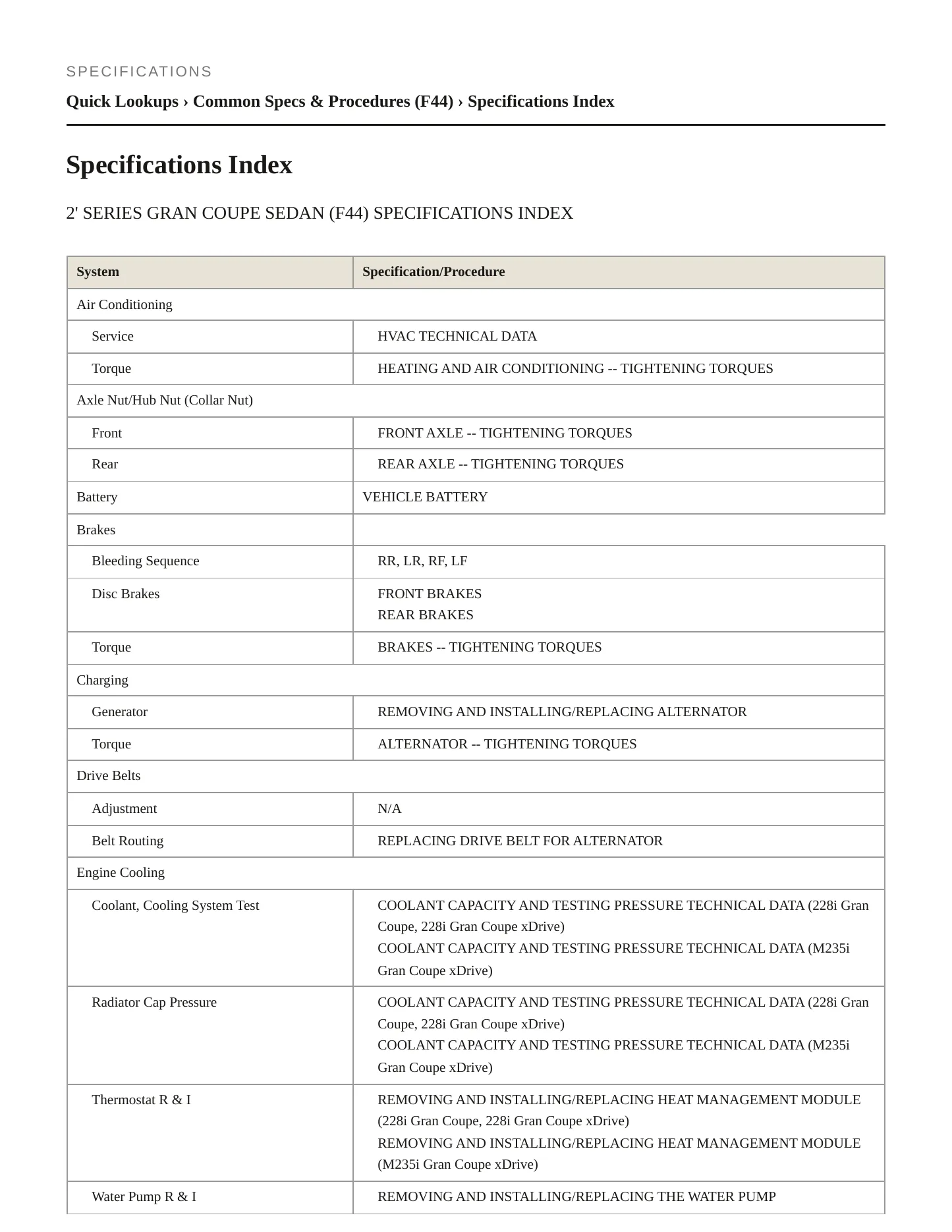 SPECIFICATIONS

Quick Lookups › Common Specs & Procedures (F44) › Specifications Index

Specifications Index

2' SERIES GRAN COUPE SEDAN (F44) SPECIFICATIONS INDEX

| System | Specification/Procedure |
|---|---|
| Air Conditioning | |
| Service | HVAC TECHNICAL DATA |
| Torque | HEATING AND AIR CONDITIONING -- TIGHTENING TORQUES |
| Axle Nut/Hub Nut (Collar Nut) | |
| Front | FRONT AXLE -- TIGHTENING TORQUES |
| Rear | REAR AXLE -- TIGHTENING TORQUES |
| Battery | VEHICLE BATTERY |
| Brakes | |
| Bleeding Sequence | RR, LR, RF, LF |
| Disc Brakes | FRONT BRAKES REAR BRAKES |
| Torque | BRAKES -- TIGHTENING TORQUES |
| Charging | |
| Generator | REMOVING AND INSTALLING/REPLACING ALTERNATOR |
| Torque | ALTERNATOR -- TIGHTENING TORQUES |
| Drive Belts | |
| Adjustment | N/A |
| Belt Routing | REPLACING DRIVE BELT FOR ALTERNATOR |
| Engine Cooling | |
| Coolant, Cooling System Test | COOLANT CAPACITY AND TESTING PRESSURE TECHNICAL DATA (228i Gran Coupe, 228i Gran Coupe xDrive) COOLANT CAPACITY AND TESTING PRESSURE TECHNICAL DATA (M235i Gran Coupe xDrive) |
| Radiator Cap Pressure | COOLANT CAPACITY AND TESTING PRESSURE TECHNICAL DATA (228i Gran Coupe, 228i Gran Coupe xDrive) COOLANT CAPACITY AND TESTING PRESSURE TECHNICAL DATA (M235i Gran Coupe xDrive) |
| Thermostat R & I | REMOVING AND INSTALLING/REPLACING HEAT MANAGEMENT MODULE (228i Gran Coupe, 228i Gran Coupe xDrive) REMOVING AND INSTALLING/REPLACING HEAT MANAGEMENT MODULE (M235i Gran Coupe xDrive) |
| Water Pump R & I | REMOVING AND INSTALLING/REPLACING THE WATER PUMP |